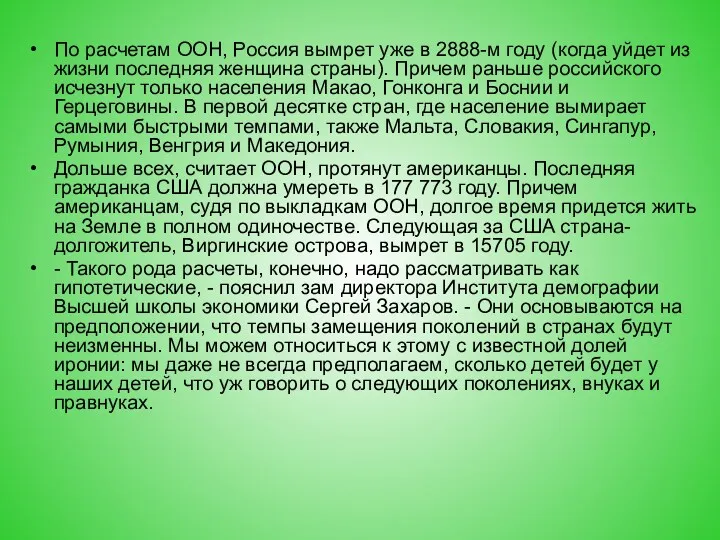 • По расчетам ООН, Россия вымрет уже в 2888-м году (когда уйдет из жизни последняя женщина страны). Причем раньше российского исчезнут только населения Макао, Гонконга и Боснии и Герцеговины. В первой десятке стран, где население вымирает самыми быстрыми темпами, также Мальта, Словакия, Сингапур, Румыния, Венгрия и Македония.

• Дольше всех, считает ООН, протянут американцы. Последняя гражданка США должна умереть в 177 773 году. Причем американцам, судя по выкладкам ООН, долгое время придется жить на Земле в полном одиночестве. Следующая за США страна-долгожитель, Виргинские острова, вымрет в 15705 году.

• - Такого рода расчеты, конечно, надо рассматривать как гипотетические, - пояснил зам директора Института демографии Высшей школы экономики Сергей Захаров. - Они основываются на предположении, что темпы замещения поколений в странах будут неизменны. Мы можем относиться к этому с известной долей иронии: мы даже не всегда предполагаем, сколько детей будет у наших детей, что уж говорить о следующих поколениях, внуках и правнуках.